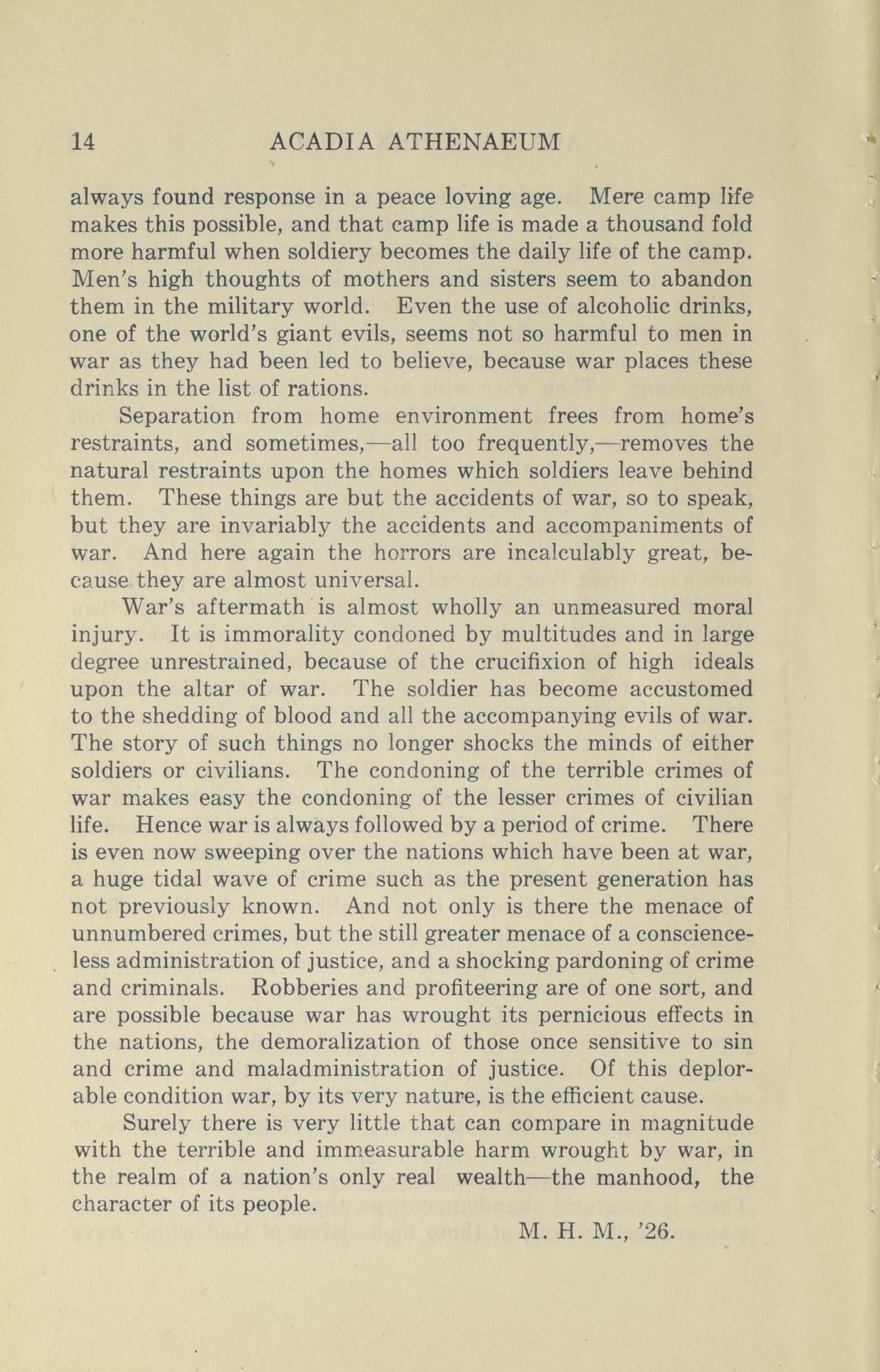 14 ACADIA ATHENAEUM

always found response in a peace loving age. Mere camp life makes this possible, and that camp life is made a thousand fold more harmful when soldiery becomes the daily life of the camp. Men's high thoughts of mothers and sisters seem to abandon them in the military world. Even the use of alcoholic drinks, one of the world's giant evils, seems not so harmful to men in war as they had been led to believe, because war places these drinks in the list of rations.

Separation from home environment frees from home's restraints, and sometimes,—all too frequently,—removes the natural restraints upon the homes which soldiers leave behind them. These things are but the accidents of war, so to speak, but they are invariably the accidents and accompaniments of war. And here again the horrors are incalculably great, because they are almost universal.

War's aftermath is almost wholly an unmeasured moral injury. It is immorality condoned by multitudes and in large degree unrestrained, because of the crucifixion of high ideals upon the altar of war. The soldier has become accustomed to the shedding of blood and all the accompanying evils of war. The story of such things no longer shocks the minds of either soldiers or civilians. The condoning of the terrible crimes of war makes easy the condoning of the lesser crimes of civilian life. Hence war is always followed by a period of crime. There is even now sweeping over the nations which have been at war, a huge tidal wave of crime such as the present generation has not previously known. And not only is there the menace of unnumbered crimes, but the still greater menace of a conscienceless administration of justice, and a shocking pardoning of crime and criminals. Robberies and profiteering are of one sort, and are possible because war has wrought its pernicious effects in the nations, the demoralization of those once sensitive to sin and crime and maladministration of justice. Of this deplorable condition war, by its very nature, is the efficient cause.

Surely there is very little that can compare in magnitude with the terrible and immeasurable harm wrought by war, in the realm of a nation's only real wealth—the manhood, the character of its people.

M. H. M., '26.